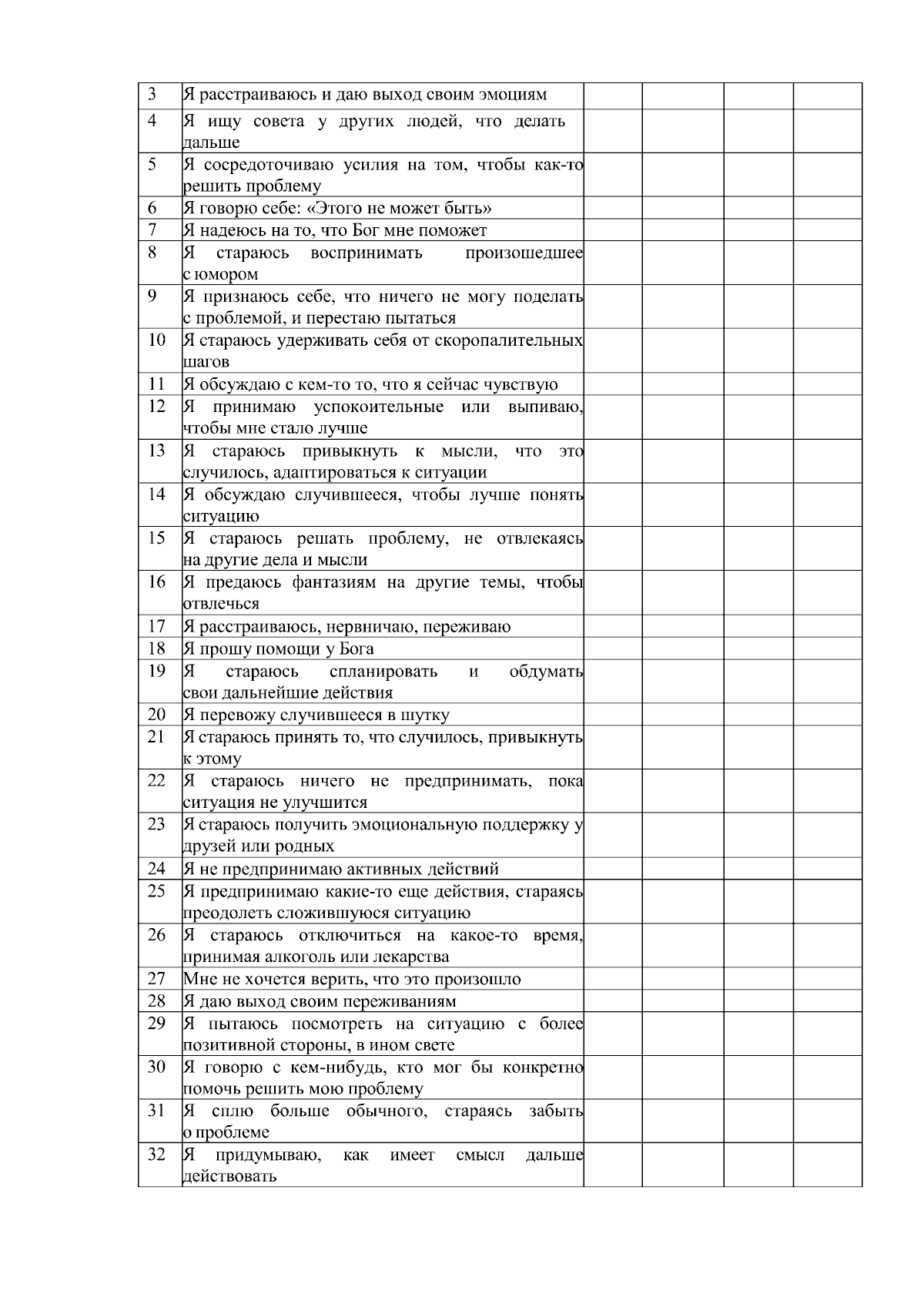 | 3 | Я расстраиваюсь и даю выход своим эмоциям |  |  |  |  |
|---|---|---|---|---|---|
| 4 | Я ищу совета у других людей, что делать дальше |  |  |  |  |
| 5 | Я сосредоточиваю усилия на том, чтобы как-то решить проблему |  |  |  |  |
| 6 | Я говорю себе: «Этого не может быть» |  |  |  |  |
| 7 | Я надеюсь на то, что Бог мне поможет |  |  |  |  |
| 8 | Я стараюсь воспринимать произошедшее с юмором |  |  |  |  |
| 9 | Я признаюсь себе, что ничего не могу поделать с проблемой, и перестаю пытаться |  |  |  |  |
| 10 | Я стараюсь удерживать себя от скоропалительных шагов |  |  |  |  |
| 11 | Я обсуждаю с кем-то то, что я сейчас чувствую |  |  |  |  |
| 12 | Я принимаю успокоительные или выпиваю, чтобы мне стало лучше |  |  |  |  |
| 13 | Я стараюсь привыкнуть к мысли, что это случилось, адаптироваться к ситуации |  |  |  |  |
| 14 | Я обсуждаю случившееся, чтобы лучше понять ситуацию |  |  |  |  |
| 15 | Я стараюсь решать проблему, не отвлекаясь на другие дела и мысли |  |  |  |  |
| 16 | Я предаюсь фантазиям на другие темы, чтобы отвлечься |  |  |  |  |
| 17 | Я расстраиваюсь, нервничаю, переживаю |  |  |  |  |
| 18 | Я прошу помощи у Бога |  |  |  |  |
| 19 | Я стараюсь спланировать и обдумать свои дальнейшие действия |  |  |  |  |
| 20 | Я перевожу случившееся в шутку |  |  |  |  |
| 21 | Я стараюсь принять то, что случилось, привыкнуть к этому |  |  |  |  |
| 22 | Я стараюсь ничего не предпринимать, пока ситуация не улучшится |  |  |  |  |
| 23 | Я стараюсь получить эмоциональную поддержку у друзей или родных |  |  |  |  |
| 24 | Я не предпринимаю активных действий |  |  |  |  |
| 25 | Я предпринимаю какие-то еще действия, стараясь преодолеть сложившуюся ситуацию |  |  |  |  |
| 26 | Я стараюсь отключиться на какое-то время, принимая алкоголь или лекарства |  |  |  |  |
| 27 | Мне не хочется верить, что это произошло |  |  |  |  |
| 28 | Я даю выход своим переживаниям |  |  |  |  |
| 29 | Я пытаюсь посмотреть на ситуацию с более позитивной стороны, в ином свете |  |  |  |  |
| 30 | Я говорю с кем-нибудь, кто мог бы конкретно помочь решить мою проблему |  |  |  |  |
| 31 | Я сплю больше обычного, стараясь забыть о проблеме |  |  |  |  |
| 32 | Я придумываю, как имеет смысл дальше действовать |  |  |  |  |